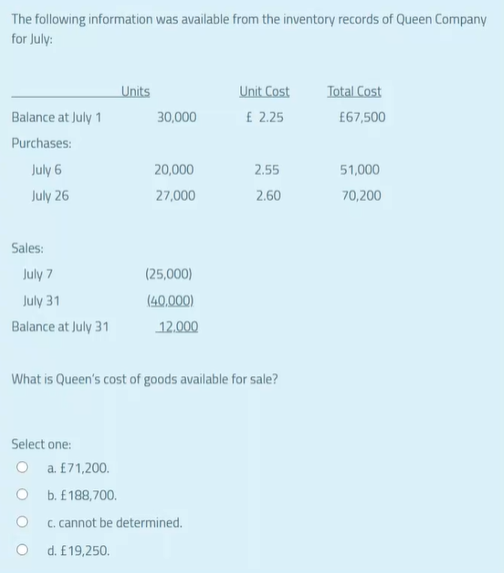 The following information was available from the inventory records of Queen Company for July:

| | Units | Unit Cost | Total Cost |
|---|---|---|---|
| Balance at July 1 | 30,000 | £ 2.25 | £67,500 |
| Purchases: | | | |
| July 6 | 20,000 | 2.55 | 51,000 |
| July 26 | 27,000 | 2.60 | 70,200 |
| Sales: | | | |
| July 7 | (25,000) | | |
| July 31 | (40,000) | | |
| Balance at July 31 | 12,000 | | |

What is Queen's cost of goods available for sale?

Select one:

a. £71,200.

b. £188,700.

c. cannot be determined.

d. £19,250.